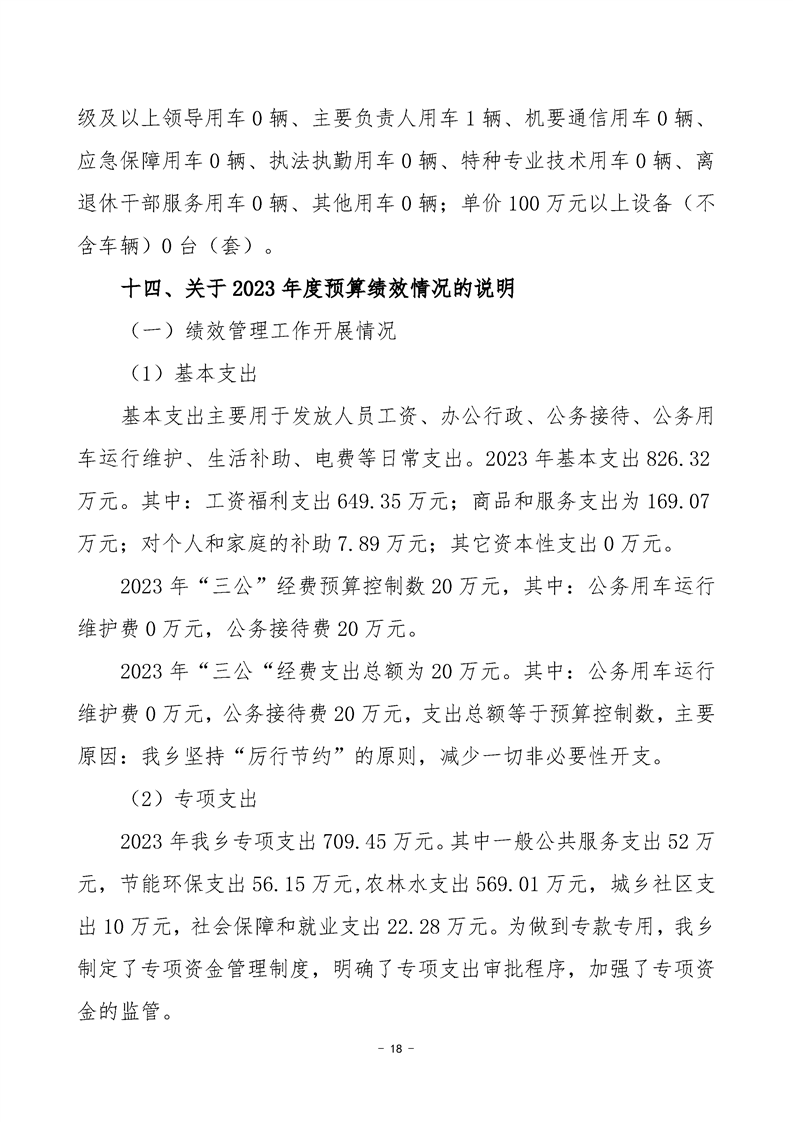 级及以上领导用车 0 辆、主要负责人用车 1 辆、机要通信用车 0 辆、应急保障用车 0 辆、执法执勤用车 0 辆、特种专业技术用车 0 辆、离退休干部服务用车 0 辆、其他用车 0 辆；单价 100 万元以上设备（不含车辆）0 台（套）。

十四、关于 2023 年度预算绩效情况的说明

（一）绩效管理工作开展情况

（1）基本支出

基本支出主要用于发放人员工资、办公行政、公务接待、公务用车运行维护、生活补助、电费等日常支出。2023 年基本支出 826.32 万元。其中：工资福利支出 649.35 万元；商品和服务支出为 169.07 万元；对个人和家庭的补助 7.89 万元；其它资本性支出 0 万元。

2023 年“三公”经费预算控制数 20 万元，其中：公务用车运行维护费 0 万元，公务接待费 20 万元。

2023 年“三公“经费支出总额为 20 万元。其中：公务用车运行维护费 0 万元，公务接待费 20 万元，支出总额等于预算控制数，主要原因：我乡坚持“厉行节约”的原则，减少一切非必要性开支。

（2）专项支出

2023 年我乡专项支出 709.45 万元。其中一般公共服务支出 52 万元，节能环保支出 56.15 万元,农林水支出 569.01 万元，城乡社区支出 10 万元，社会保障和就业支出 22.28 万元。为做到专款专用，我乡制定了专项资金管理制度，明确了专项支出审批程序，加强了专项资金的监管。

－ 18 －